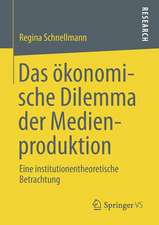 RESEARCH

Regina Schnellmann

Das ökonomische Dilemma der Medienproduktion

Eine institutionentheoretische Betrachtung

Springer VS